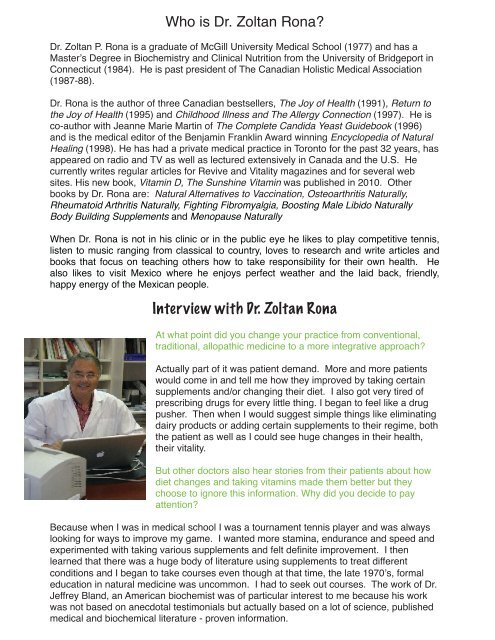 Who is Dr. Zoltan Rona?

Dr. Zoltan P. Rona is a graduate of McGill University Medical School (1977) and has a Master's Degree in Biochemistry and Clinical Nutrition from the University of Bridgeport in Connecticut (1984). He is past president of The Canadian Holistic Medical Association (1987-88).

Dr. Rona is the author of three Canadian bestsellers, The Joy of Health (1991), Return to the Joy of Health (1995) and Childhood Illness and The Allergy Connection (1997). He is co-author with Jeanne Marie Martin of The Complete Candida Yeast Guidebook (1996) and is the medical editor of the Benjamin Franklin Award winning Encyclopedia of Natural Healing (1998). He has had a private medical practice in Toronto for the past 32 years, has appeared on radio and TV as well as lectured extensively in Canada and the U.S. He currently writes regular articles for Revive and Vitality magazines and for several web sites. His new book, Vitamin D, The Sunshine Vitamin was published in 2010. Other books by Dr. Rona are: Natural Alternatives to Vaccination, Osteoarthritis Naturally, Rheumatoid Arthritis Naturally, Fighting Fibromyalgia, Boosting Male Libido Naturally Body Building Supplements and Menopause Naturally

When Dr. Rona is not in his clinic or in the public eye he likes to play competitive tennis, listen to music ranging from classical to country, loves to research and write articles and books that focus on teaching others how to take responsibility for their own health. He also likes to visit Mexico where he enjoys perfect weather and the laid back, friendly, happy energy of the Mexican people.

Interview with Dr. Zoltan Rona

At what point did you change your practice from conventional, traditional, allopathic medicine to a more integrative approach?

Actually part of it was patient demand. More and more patients would come in and tell me how they improved by taking certain supplements and/or changing their diet. I also got very tired of prescribing drugs for every little thing. I began to feel like a drug pusher. Then when I would suggest simple things like eliminating dairy products or adding certain supplements to their regime, both the patient as well as I could see huge changes in their health, their vitality.

But other doctors also hear stories from their patients about how diet changes and taking vitamins made them better but they choose to ignore this information. Why did you decide to pay attention?

Because when I was in medical school I was a tournament tennis player and was always looking for ways to improve my game. I wanted more stamina, endurance and speed and experimented with taking various supplements and felt definite improvement. I then learned that there was a huge body of literature using supplements to treat different conditions and I began to take courses even though at that time, the late 1970's, formal education in natural medicine was uncommon. I had to seek out courses. The work of Dr. Jeffrey Bland, an American biochemist was of particular interest to me because his work was not based on anecdotal testimonials but actually based on a lot of science, published medical and biochemical literature - proven information.